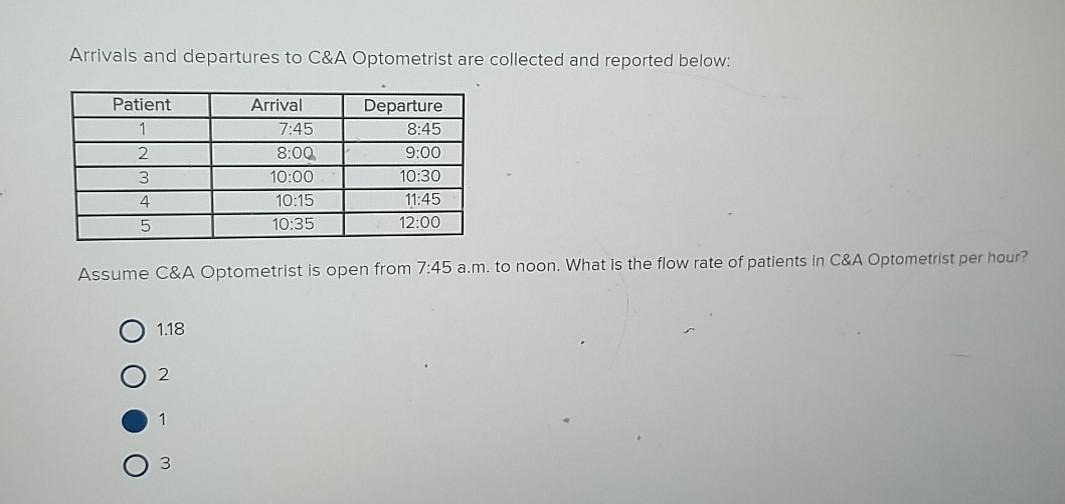 Arrivals and departures to C&A Optometrist are collected and reported below:

| Patient | Arrival | Departure |
|---|---|---|
| 1 | 7:45 | 8:45 |
| 2 | 8:00 | 9:00 |
| 3 | 10:00 | 10:30 |
| 4 | 10:15 | 11:45 |
| 5 | 10:35 | 12:00 |

Assume C&A Optometrist is open from 7:45 a.m. to noon. What is the flow rate of patients in C&A Optometrist per hour?

1.18

2

1

3